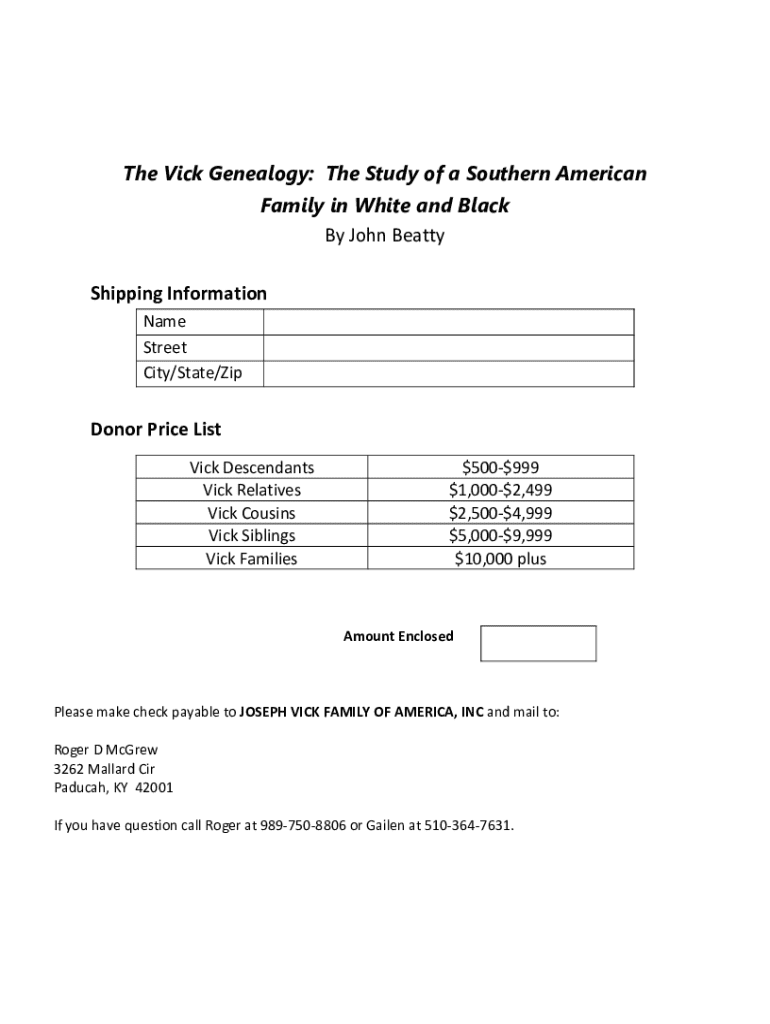 The Vick Genealogy: The Study of a Southern American Family in White and Black
By John Beatty

Shipping Information

| Name | |
|---|---|
| Street | |
| City/State/Zip | |

Donor Price List

| Vick Descendants | \$500-\$999 |
|---|---|
| Vick Relatives | \$1,000-\$2,499 |
| Vick Cousins | \$2,500-\$4,999 |
| Vick Siblings | \$5,000-\$9,999 |
| Vick Families | \$10,000 plus |

Amount Enclosed

Please make check payable to JOSEPH VICK FAMILY OF AMERICA, INC and mail to:

Roger D McGrew
3262 Mallard Cir
Paducah, KY 42001

If you have question call Roger at 989-750-8806 or Gailen at 510-364-7631.